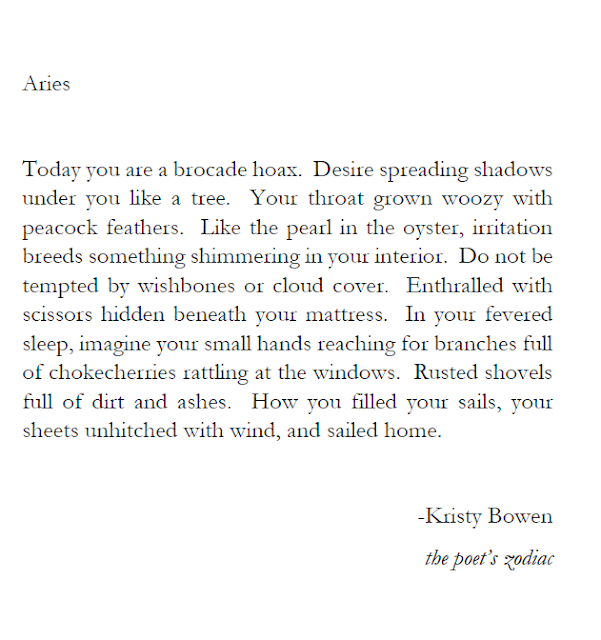 Aries

Today you are a brocade hoax. Desire spreading shadows under you like a tree. Your throat grown woozy with peacock feathers. Like the pearl in the oyster, irritation breeds something shimmering in your interior. Do not be tempted by wishbones or cloud cover. Enthralled with scissors hidden beneath your mattress. In your fevered sleep, imagine your small hands reaching for branches full of chokecherries rattling at the windows. Rusted shovels full of dirt and ashes. How you filled your sails, your sheets unhitched with wind, and sailed home.

-Kristy Bowen

the poet's zodiac